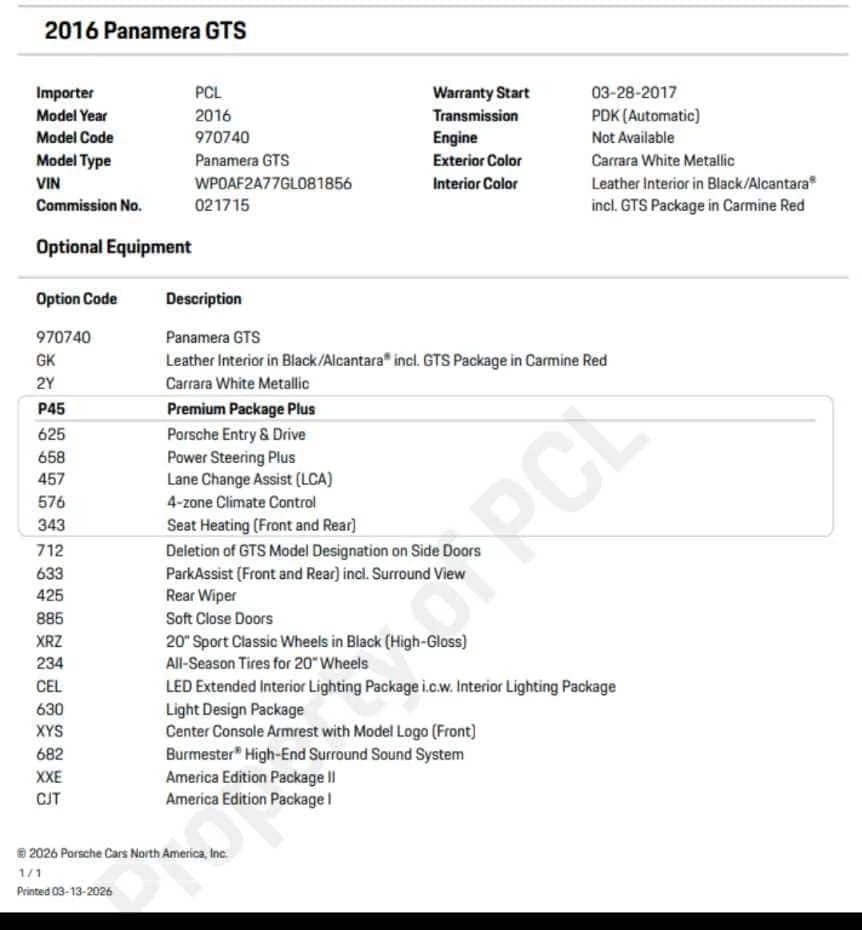 2016 Panamera GTS

| | | | |
|---|---|---|---|
| Importer | PCL | Warranty Start | 03-28-2017 |
| Model Year | 2016 | Transmission | PDK (Automatic) |
| Model Code | 970740 | Engine | Not Available |
| Model Type | Panamera GTS | Exterior Color | Carrara White Metallic |
| VIN | WP0AF2A77GL081856 | Interior Color | Leather Interior in Black/Alcantara® incl. GTS Package in Carmine Red |
| Commission No. | 021715 | | |

Optional Equipment

| Option Code | Description |
|---|---|
| 970740 | Panamera GTS |
| GK | Leather Interior in Black/Alcantara® incl. GTS Package in Carmine Red |
| 2Y | Carrara White Metallic |
| P45 | Premium Package Plus |
| 625 | Porsche Entry & Drive |
| 658 | Power Steering Plus |
| 457 | Lane Change Assist (LCA) |
| 576 | 4-zone Climate Control |
| 343 | Seat Heating (Front and Rear) |
| 712 | Deletion of GTS Model Designation on Side Doors |
| 633 | ParkAssist (Front and Rear) incl. Surround View |
| 425 | Rear Wiper |
| 885 | Soft Close Doors |
| XRZ | 20" Sport Classic Wheels in Black (High-Gloss) |
| 234 | All-Season Tires for 20" Wheels |
| CEL | LED Extended Interior Lighting Package i.c.w. Interior Lighting Package |
| 630 | Light Design Package |
| XYS | Center Console Armrest with Model Logo (Front) |
| 682 | Burmester® High-End Surround Sound System |
| XXE | America Edition Package II |
| CJT | America Edition Package I |

Property of PCL

© 2026 Porsche Cars North America, Inc.
1 / 1
Printed 03-13-2026